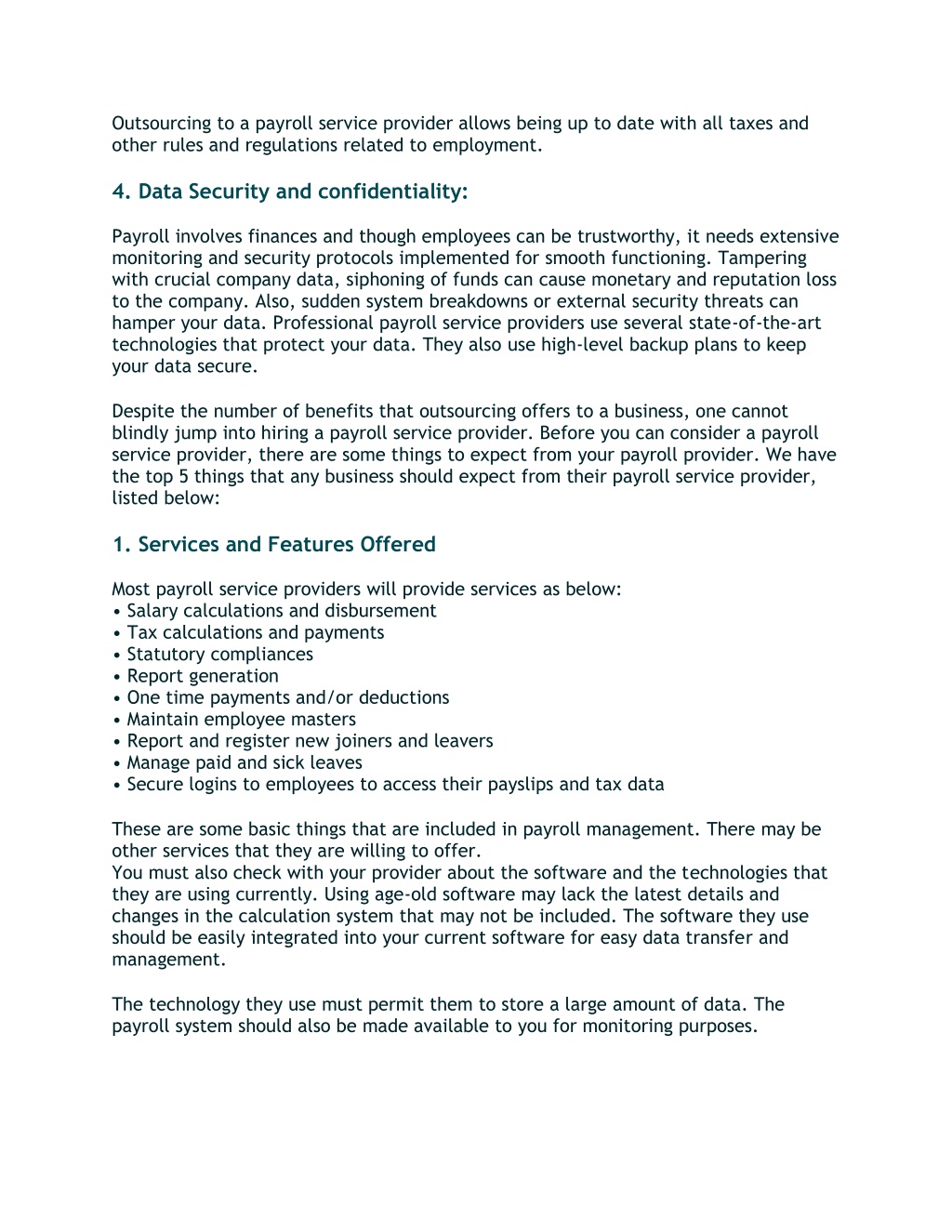 Outsourcing to a payroll service provider allows being up to date with all taxes and other rules and regulations related to employment.

4. Data Security and confidentiality:

Payroll involves finances and though employees can be trustworthy, it needs extensive monitoring and security protocols implemented for smooth functioning. Tampering with crucial company data, siphoning of funds can cause monetary and reputation loss to the company. Also, sudden system breakdowns or external security threats can hamper your data. Professional payroll service providers use several state-of-the-art technologies that protect your data. They also use high-level backup plans to keep your data secure.

Despite the number of benefits that outsourcing offers to a business, one cannot blindly jump into hiring a payroll service provider. Before you can consider a payroll service provider, there are some things to expect from your payroll provider. We have the top 5 things that any business should expect from their payroll service provider, listed below:

1. Services and Features Offered

Most payroll service providers will provide services as below:
• Salary calculations and disbursement
• Tax calculations and payments
• Statutory compliances
• Report generation
• One time payments and/or deductions
• Maintain employee masters
• Report and register new joiners and leavers
• Manage paid and sick leaves
• Secure logins to employees to access their payslips and tax data

These are some basic things that are included in payroll management. There may be other services that they are willing to offer.
You must also check with your provider about the software and the technologies that they are using currently. Using age-old software may lack the latest details and changes in the calculation system that may not be included. The software they use should be easily integrated into your current software for easy data transfer and management.

The technology they use must permit them to store a large amount of data. The payroll system should also be made available to you for monitoring purposes.